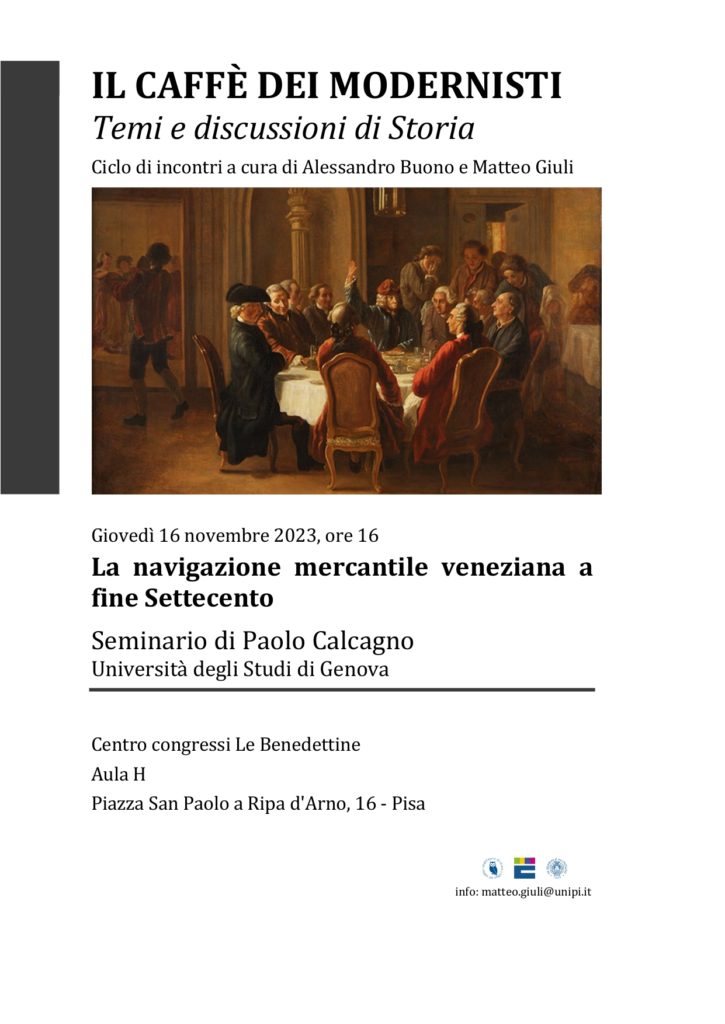 IL CAFFÈ DEI MODERNISTI
Temi e discussioni di Storia
Ciclo di incontri a cura di Alessandro Buono e Matteo Giuli

Giovedì 16 novembre 2023, ore 16
La navigazione mercantile veneziana a fine Settecento
Seminario di Paolo Calcagno
Università degli Studi di Genova

Centro congressi Le Benedettine
Aula H
Piazza San Paolo a Ripa d'Arno, 16 - Pisa

info: matteo.giuli@unipi.it